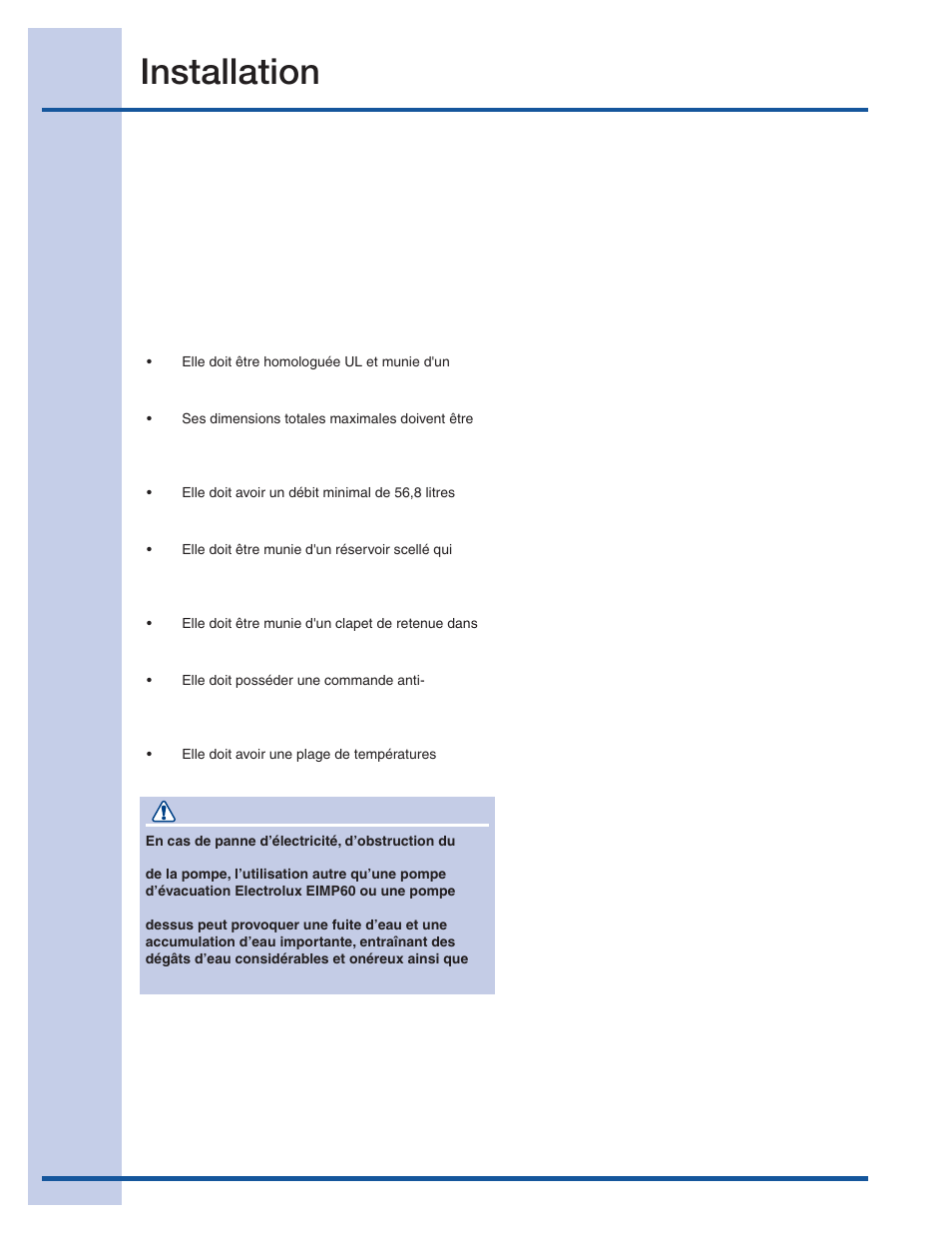 Installation

• Elle doit être homologuée UL et munie d'un

• Ses dimensions totales maximales doivent être

• Elle doit avoir un débit minimal de 56,8 litres

• Elle doit être munie d'un réservoir scellé qui

• Elle doit être munie d'un clapet de retenue dans

• Elle doit posséder une commande anti-

• Elle doit avoir une plage de températures

En cas de panne d'électricité, d'obstruction du

de la pompe, l'utilisation autre qu'une pompe d'évacuation Electrolux EIMP60 ou une pompe

dessus peut provoquer une fuite d'eau et une accumulation d'eau importante, entraînant des dégâts d'eau considérables et onéreux ainsi que